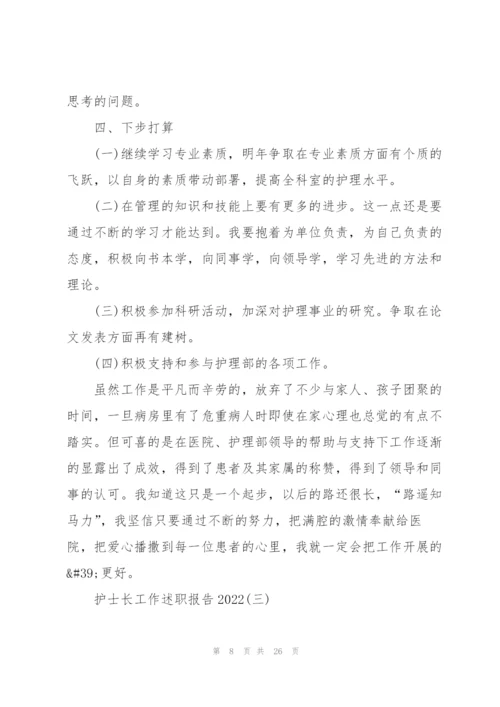 思考的问题。

四、下步打算

(一)继续学习专业素质，明年争取在专业素质方面有个质的飞跃，以自身的素质带动部署，提高全科室的护理水平。

(二)在管理的知识和技能上要有更多的进步。这一点还是要通过不断的学习才能达到。我要抱着为单位负责，为自己负责的态度，积极向书本学，向同事学，向领导学，学习先进的方法和理论。

(三)积极参加科研活动，加深对护理事业的研究。争取在论文发表方面再有建树。

(四)积极支持和参与护理部的各项工作。

虽然工作是平凡而辛劳的，放弃了不少与家人、孩子团聚的时间，一旦病房里有了危重病人时即使在家心理也总觉的有点不踏实。但可喜的是在医院、护理部领导的帮助与支持下工作逐渐的显露出了成效，得到了患者及其家属的称赞，得到了领导和同事的认可。我知道这只是一个起步，以后的路还很长，“路遥知马力”，我坚信只要通过不断的努力，把满腔的激情奉献给医院，把爱心播撒到每一位患者的心里，我就一定会把工作开展的&#39;更好。

护士长工作述职报告2022(三)

第 8 页 共 26 页